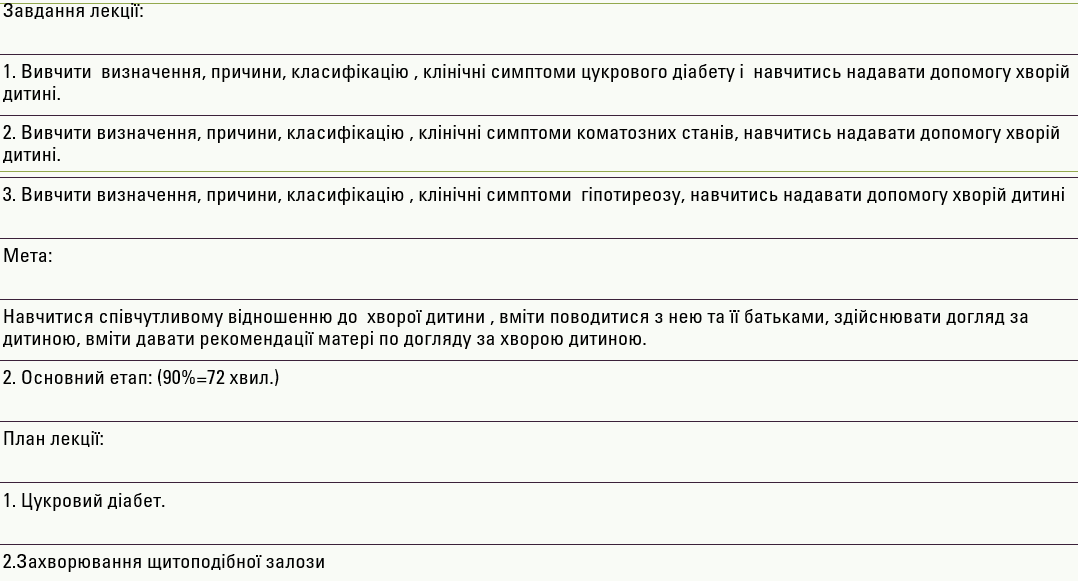 Завдання лекції:

1. Вивчити визначення, причини, класифікацію , клінічні симптоми цукрового діабету і навчитись надавати допомогу хворій дитині.

2. Вивчити визначення, причини, класифікацію , клінічні симптоми коматозних станів, навчитись надавати допомогу хворій дитині.

3. Вивчити визначення, причини, класифікацію , клінічні симптоми гіпотиреозу, навчитись надавати допомогу хворій дитині

Мета:

Навчитися співчутливому відношенню до хворої дитини , вміти поводитися з нею та її батьками, здійснювати догляд за дитиною, вміти давати рекомендації матері по догляду за хворою дитиною.

2. Основний етап: (90%=72 хвил.)

План лекції:

1. Цукровий діабет.

2.Захворювання щитоподібної залози